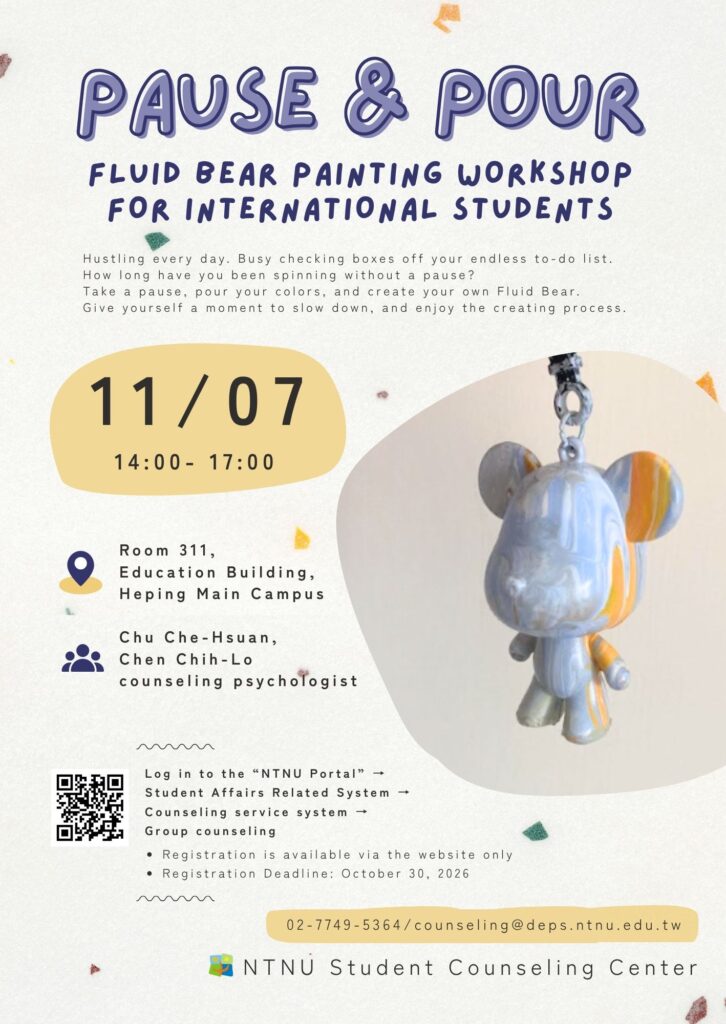 PAUSE & POUR

FLUID BEAR PAINTING WORKSHOP
FOR INTERNATIONAL STUDENTS

Hustling every day. Busy checking boxes off your endless to-do list. How long have you been spinning without a pause? Take a pause, pour your colors, and create your own Fluid Bear. Give yourself a moment to slow down, and enjoy the creating process.

11/07

14:00- 17:00

Room 311,
Education Building,
Heping Main Campus

Chu Che-Hsuan,
Chen Chih-Lo
counseling psychologist

Log in to the "NTNU Portal" →
Student Affairs Related System →
Counseling service system →
Group counseling

• Registration is available via the website only
• Registration Deadline: October 30, 2026

02-7749-5364/counseling@deps.ntnu.edu.tw

NTNU Student Counseling Center